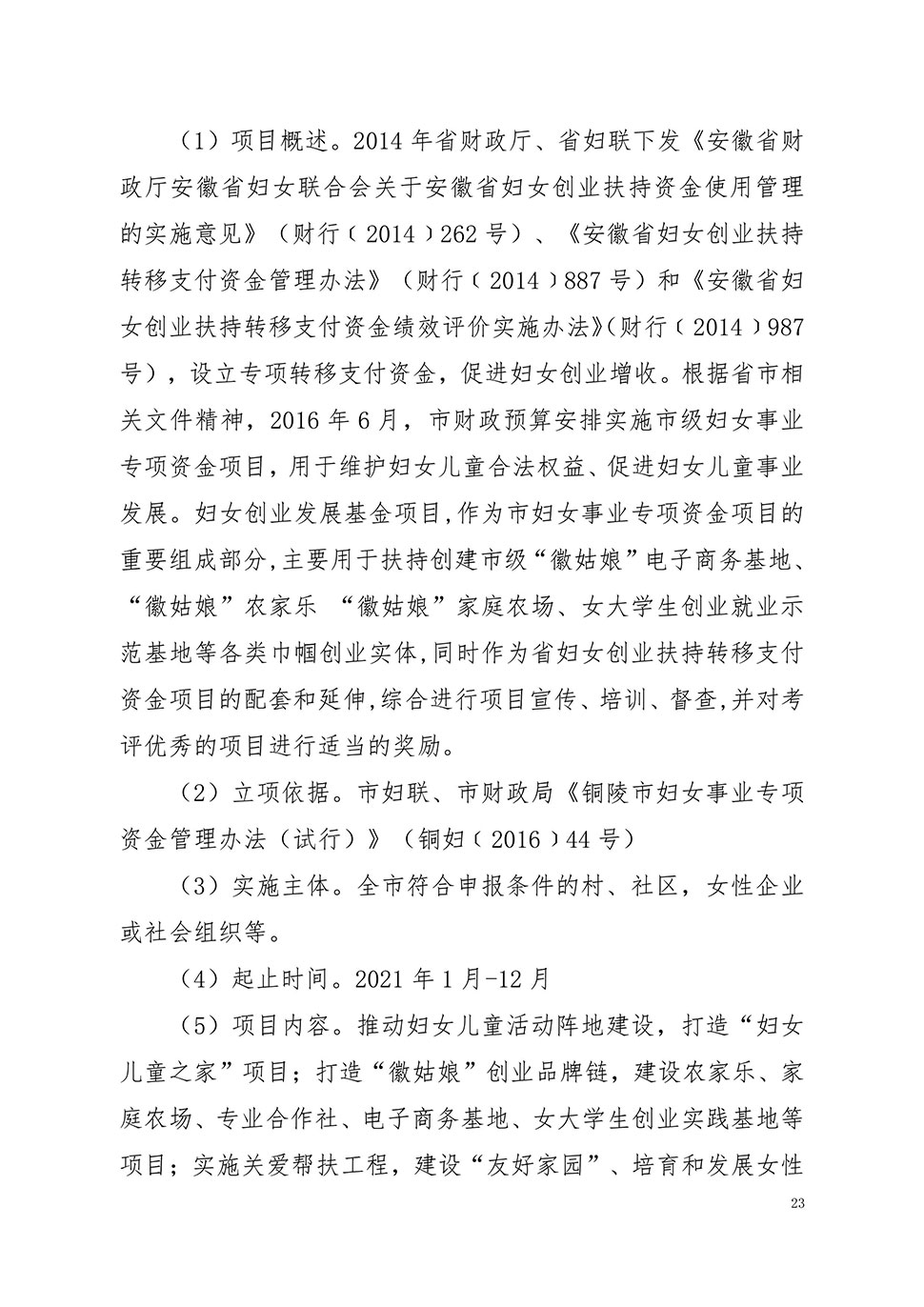 （1）项目概述。2014 年省财政厅、省妇联下发《安徽省财政厅安徽省妇女联合会关于安徽省妇女创业扶持资金使用管理的实施意见》（财行〔2014〕262 号）、《安徽省妇女创业扶持转移支付资金管理办法》（财行〔2014〕887 号）和《安徽省妇女创业扶持转移支付资金绩效评价实施办法》(财行〔2014〕987 号），设立专项转移支付资金，促进妇女创业增收。根据省市相关文件精神，2016 年 6 月，市财政预算安排实施市级妇女事业专项资金项目，用于维护妇女儿童合法权益、促进妇女儿童事业发展。妇女创业发展基金项目,作为市妇女事业专项资金项目的重要组成部分,主要用于扶持创建市级“徽姑娘”电子商务基地、“徽姑娘”农家乐 “徽姑娘”家庭农场、女大学生创业就业示范基地等各类巾帼创业实体,同时作为省妇女创业扶持转移支付资金项目的配套和延伸,综合进行项目宣传、培训、督查,并对考评优秀的项目进行适当的奖励。

（2）立项依据。市妇联、市财政局《铜陵市妇女事业专项资金管理办法（试行）》（铜妇〔2016〕44 号）

（3）实施主体。全市符合申报条件的村、社区，女性企业或社会组织等。

（4）起止时间。2021 年 1 月-12 月

（5）项目内容。推动妇女儿童活动阵地建设，打造“妇女儿童之家”项目；打造“徽姑娘”创业品牌链，建设农家乐、家庭农场、专业合作社、电子商务基地、女大学生创业实践基地等项目；实施关爱帮扶工程，建设“友好家园”、培育和发展女性

23